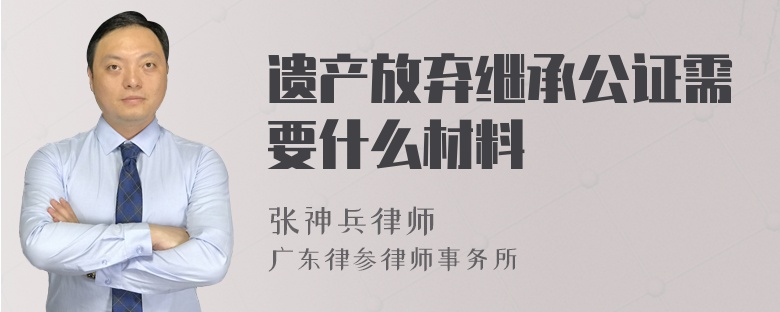 遗产放弃继承公证需要什么材料

张神兵律师

广东律参律师事务所